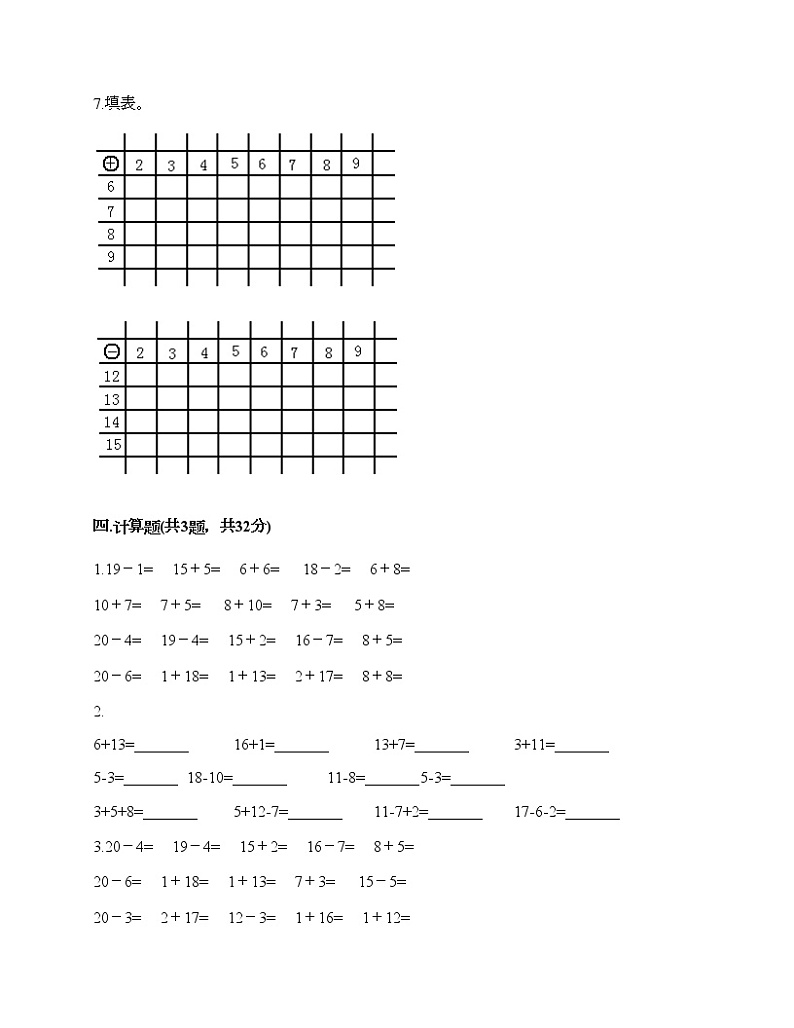 7.填表。

| ⊕ | 2 | 3 | 4 | 5 | 6 | 7 | 8 | 9 |
|---|---|---|---|---|---|---|---|---|
| 6 | | | | | | | | |
| 7 | | | | | | | | |
| 8 | | | | | | | | |
| 9 | | | | | | | | |

| ⊖ | 2 | 3 | 4 | 5 | 6 | 7 | 8 | 9 |
|---|---|---|---|---|---|---|---|---|
| 12 | | | | | | | | |
| 13 | | | | | | | | |
| 14 | | | | | | | | |
| 15 | | | | | | | | |

四.计算题(共3题，共32分)

1.19－1=　15＋5=　6＋6=　18－2=　6＋8=

10＋7=　7＋5=　8＋10=　7＋3=　5＋8=

20－4=　19－4=　15＋2=　16－7=　8＋5=

20－6=　1＋18=　1＋13=　2＋17=　8＋8=

2.

6+13=_______　16+1=_______　13+7=_______　3+11=_______

5-3=_______　18-10=_______　11-8=_______5-3=_______

3+5+8=_______　5+12-7=_______　11-7+2=_______　17-6-2=_______

3.20－4=　19－4=　15＋2=　16－7=　8＋5=

20－6=　1＋18=　1＋13=　7＋3=　15－5=

20－3=　2＋17=　12－3=　1＋16=　1＋12=